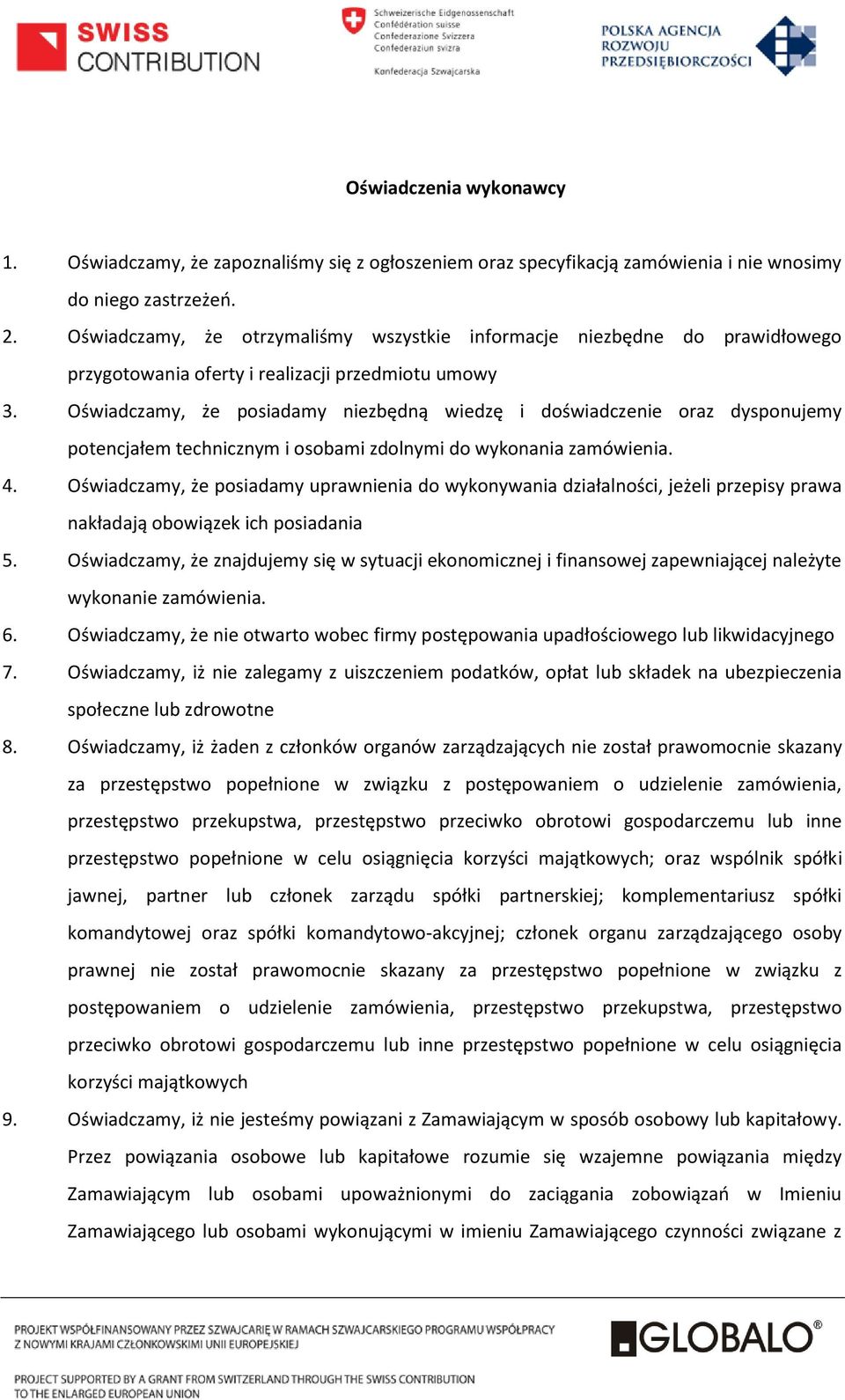 SWISS CONTRIBUTION

Schweizerische Eidgenossenschaft
Confédération suisse
Confederazione Svizzera
Confederaziun svizra

Konfederacja Szwajcarska

POLSKA AGENCJA ROZWOJU PRZEDSIĘBIORCZOŚCI

Oświadczenia wykonawcy

1. Oświadczamy, że zapoznaliśmy się z ogłoszeniem oraz specyfikacją zamówienia i nie wnosimy do niego zastrzeżeń.
2. Oświadczamy, że otrzymaliśmy wszystkie informacje niezbędne do prawidłowego przygotowania oferty i realizacji przedmiotu umowy
3. Oświadczamy, że posiadamy niezbędną wiedzę i doświadczenie oraz dysponujemy potencjałem technicznym i osobami zdolnymi do wykonania zamówienia.
4. Oświadczamy, że posiadamy uprawnienia do wykonywania działalności, jeżeli przepisy prawa nakładają obowiązek ich posiadania
5. Oświadczamy, że znajdujemy się w sytuacji ekonomicznej i finansowej zapewniającej należyte wykonanie zamówienia.
6. Oświadczamy, że nie otwarto wobec firmy postępowania upadłościowego lub likwidacyjnego
7. Oświadczamy, iż nie zalegamy z uiszczeniem podatków, opłat lub składek na ubezpieczenia społeczne lub zdrowotne
8. Oświadczamy, iż żaden z członków organów zarządzających nie został prawomocnie skazany za przestępstwo popełnione w związku z postępowaniem o udzielenie zamówienia, przestępstwo przekupstwa, przestępstwo przeciwko obrotowi gospodarczemu lub inne przestępstwo popełnione w celu osiągnięcia korzyści majątkowych; oraz wspólnik spółki jawnej, partner lub członek zarządu spółki partnerskiej; komplementariusz spółki komandytowej oraz spółki komandytowo-akcyjnej; członek organu zarządzającego osoby prawnej nie został prawomocnie skazany za przestępstwo popełnione w związku z postępowaniem o udzielenie zamówienia, przestępstwo przekupstwa, przestępstwo przeciwko obrotowi gospodarczemu lub inne przestępstwo popełnione w celu osiągnięcia korzyści majątkowych
9. Oświadczamy, iż nie jesteśmy powiązani z Zamawiającym w sposób osobowy lub kapitałowy. Przez powiązania osobowe lub kapitałowe rozumie się wzajemne powiązania między Zamawiającym lub osobami upoważnionymi do zaciągania zobowiązań w Imieniu Zamawiającego lub osobami wykonującymi w imieniu Zamawiającego czynności związane z

PROJEKT WSPÓŁFINANSOWANY PRZEZ SZWAJCARIĘ W RAMACH SZWAJCARSKIEGO PROGRAMU WSPÓŁPRACY Z NOWYMI KRAJAMI CZŁONKOWSKIMI UNII EUROPEJSKIEJ

PROJECT SUPPORTED BY A GRANT FROM SWITZERLAND THROUGH THE SWISS CONTRIBUTION TO THE ENLARGED EUROPEAN UNION

GLOBALO®